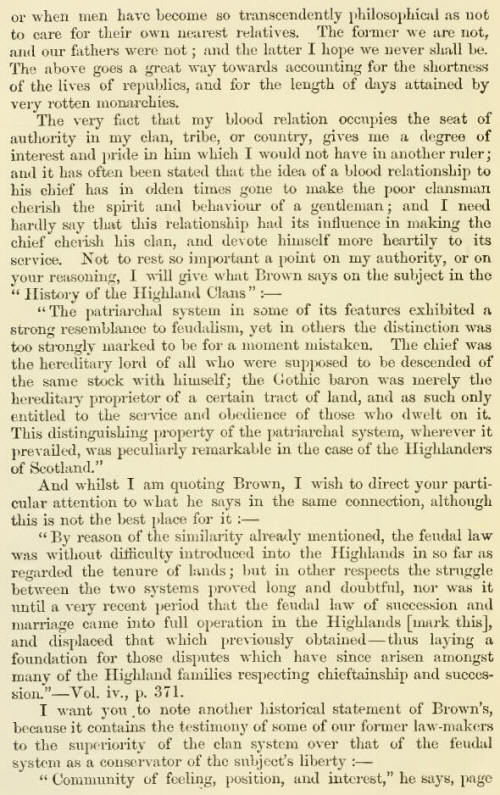 or when men have become so transcendently philosophical as not to care for their own nearest relatives. The former we are not, and our fathers were not; and the latter I hope we never shall be. The above goes a great way towards accounting for the shortness of the lives of republics, and for the length of days attained by very rotten monarchies.

The very fact that my blood relation occupies the seat of authority in my clan, tribe, or country, gives me a degree of interest and pride in him which I would not have in another ruler; and it has often been stated that the idea of a blood relationship to his chief has in olden times gone to make the poor clansman cherish the spirit and behaviour of a gentleman; and I need hardly say that this relationship had its influence in making the chief cherish his clan, and devote himself more heartily to its service. Not to rest so important a point on my authority, or on your reasoning, I will give what Brown says on the subject in the "History of the Highland Clans":—

"The patriarchal system in some of its features exhibited a strong resemblance to feudalism, yet in others the distinction was too strongly marked to be for a moment mistaken. The chief was the hereditary lord of all who were supposed to be descended of the same stock with himself; the Gothic baron was merely the hereditary proprietor of a certain tract of land, and as such only entitled to the service and obedience of those who dwelt on it. This distinguishing property of the patriarchal system, wherever it prevailed, was peculiarly remarkable in the case of the Highlanders of Scotland."

And whilst I am quoting Brown, I wish to direct your particular attention to what he says in the same connection, although this is not the best place for it:—

"By reason of the similarity already mentioned, the feudal law was without difficulty introduced into the Highlands in so far as regarded the tenure of lands; but in other respects the struggle between the two systems proved long and doubtful, nor was it until a very recent period that the feudal law of succession and marriage came into full operation in the Highlands [mark this], and displaced that which previously obtained—thus laying a foundation for those disputes which have since arisen amongst many of the Highland families respecting chieftainship and succession."—Vol. iv., p. 371.

I want you to note another historical statement of Brown's, because it contains the testimony of some of our former law-makers to the superiority of the clan system over that of the feudal system as a conservator of the subject's liberty:—

"Community of feeling, position, and interest," he says, page